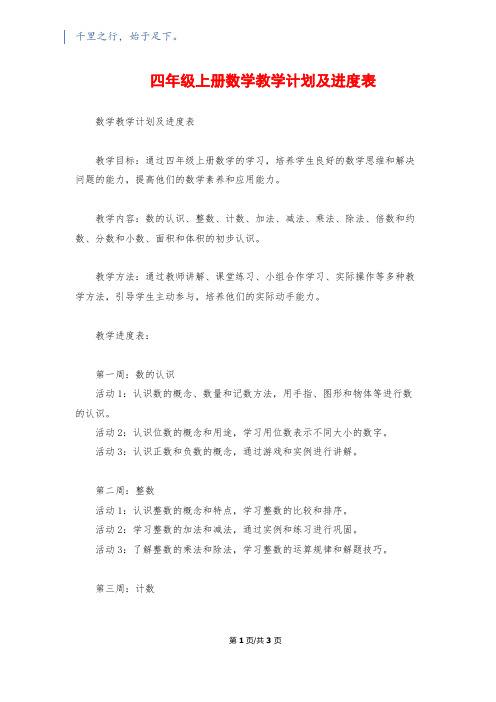 千里之行，始于足下。

四年级上册数学教学计划及进度表

数学教学计划及进度表

教学目标：通过四年级上册数学的学习，培养学生良好的数学思维和解决问题的能力，提高他们的数学素养和应用能力。

教学内容：数的认识、整数、计数、加法、减法、乘法、除法、倍数和约数、分数和小数、面积和体积的初步认识。

教学方法：通过教师讲解、课堂练习、小组合作学习、实际操作等多种教学方法，引导学生主动参与，培养他们的实际动手能力。

教学进度表：

第一周：数的认识
活动1：认识数的概念、数量和记数方法，用手指、图形和物体等进行数的认识。
活动2：认识位数的概念和用途，学习用位数表示不同大小的数字。
活动3：认识正数和负数的概念，通过游戏和实例进行讲解。

第二周：整数
活动1：认识整数的概念和特点，学习整数的比较和排序。
活动2：学习整数的加法和减法，通过实例和练习进行巩固。
活动3：了解整数的乘法和除法，学习整数的运算规律和解题技巧。

第三周：计数

第1页/共3页